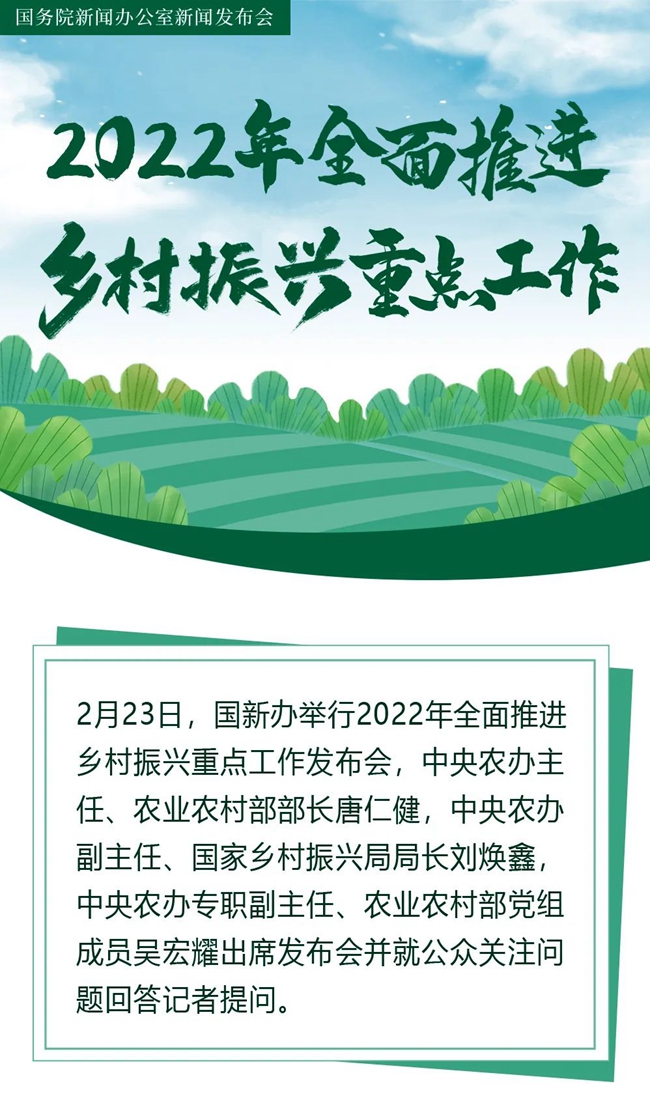 国务院新闻办公室新闻发布会

2022年全面推进乡村振兴重点工作

2月23日，国新办举行2022年全面推进乡村振兴重点工作发布会，中央农办主任、农业农村部部长唐仁健，中央农办副主任、国家乡村振兴局局长刘焕鑫，中央农办专职副主任、农业农村部党组成员吴宏耀出席发布会并就公众关注问题回答记者提问。